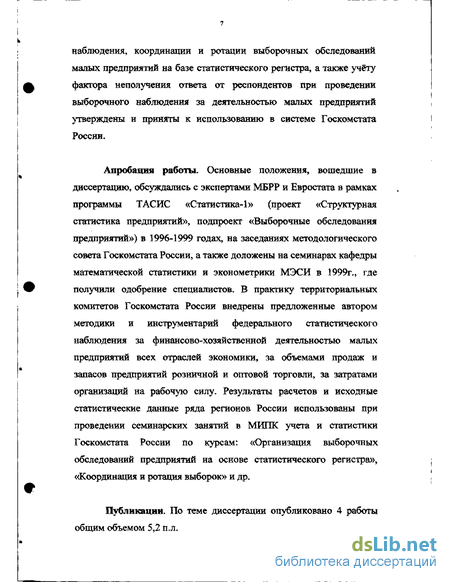 7

наблюдения, координации и ротации выборочных обследований малых предприятий на базе статистического регистра, а также учёту фактора неполучения ответа от респондентов при проведении выборочного наблюдения за деятельностью малых предприятий утверждены и приняты к использованию в системе Госкомстата России.

Апробация работы. Основные положения, вошедшие в диссертацию, обсуждались с экспертами МБРР и Евростата в рамках программы ТАСИС «Статистика-1» (проект «Структурная статистика предприятий», подпроект «Выборочные обследования предприятий») в 1996-1999 годах, на заседаниях методологического совета Госкомстата России, а также доложены на семинарах кафедры математической статистики и эконометрики МЭСИ в 1999г., где получили одобрение специалистов. В практику территориальных комитетов Госкомстата России внедрены предложенные автором методики и инструментарий федерального статистического наблюдения за финансово-хозяйственной деятельностью малых предприятий всех отраслей экономики, за объемами продаж и запасов предприятий розничной и оптовой торговли, за затратами организаций на рабочую силу. Результаты расчетов и исходные статистические данные ряда регионов России использованы при проведении семинарских занятий в МИПК учета и статистики Госкомстата России по курсам: «Организация выборочных обследований предприятий на основе статистического регистра», «Координация и ротация выборок» и др.

Публикации. По теме диссертации опубликовано 4 работы общим объемом 5,2 п.л.

dsLib.net
библиотека диссертаций